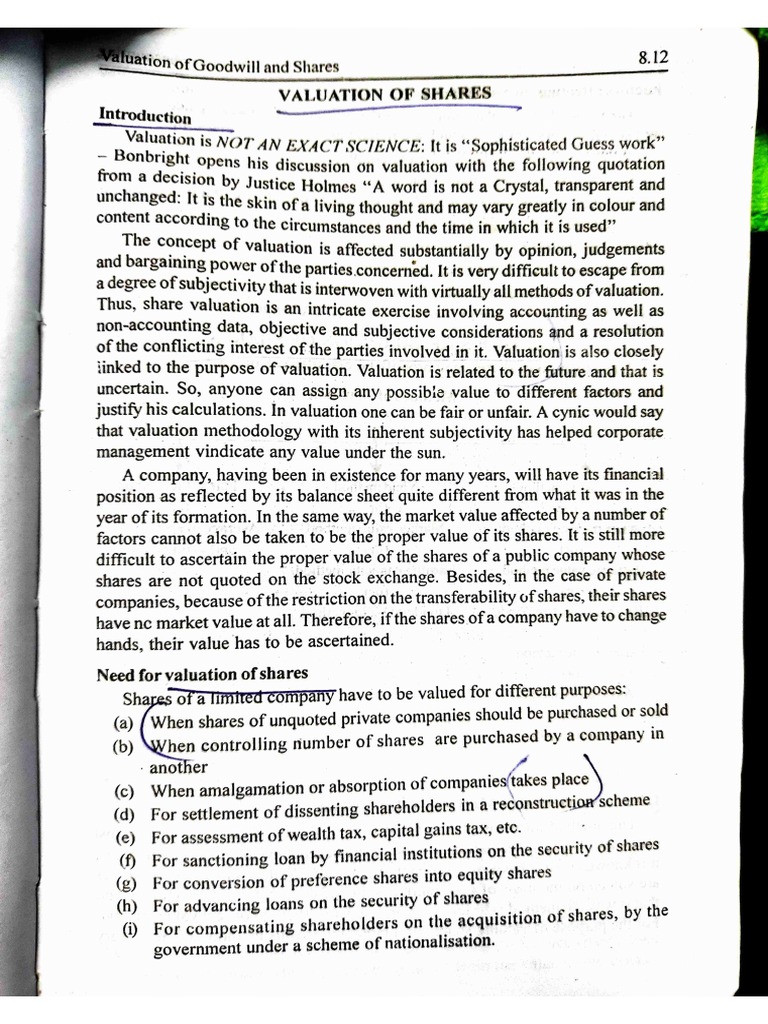 Valuation of Goodwill and Shares

8.12

VALUATION OF SHARES

Introduction

Valuation is NOT AN EXACT SCIENCE: It is "Sophisticated Guess work" – Bonbright opens his discussion on valuation with the following quotation from a decision by Justice Holmes "A word is not a Crystal, transparent and unchanged: It is the skin of a living thought and may vary greatly in colour and content according to the circumstances and the time in which it is used"

The concept of valuation is affected substantially by opinion, judgements and bargaining power of the parties concerned. It is very difficult to escape from a degree of subjectivity that is interwoven with virtually all methods of valuation. Thus, share valuation is an intricate exercise involving accounting as well as non-accounting data, objective and subjective considerations and a resolution of the conflicting interest of the parties involved in it. Valuation is also closely linked to the purpose of valuation. Valuation is related to the future and that is uncertain. So, anyone can assign any possible value to different factors and justify his calculations. In valuation one can be fair or unfair. A cynic would say that valuation methodology with its inherent subjectivity has helped corporate management vindicate any value under the sun.

A company, having been in existence for many years, will have its financial position as reflected by its balance sheet quite different from what it was in the year of its formation. In the same way, the market value affected by a number of factors cannot also be taken to be the proper value of its shares. It is still more difficult to ascertain the proper value of the shares of a public company whose shares are not quoted on the stock exchange. Besides, in the case of private companies, because of the restriction on the transferability of shares, their shares have nc market value at all. Therefore, if the shares of a company have to change hands, their value has to be ascertained.

Need for valuation of shares

Shares of a limited company have to be valued for different purposes:

(a) When shares of unquoted private companies should be purchased or sold

(b) When controlling number of shares are purchased by a company in another

(c) When amalgamation or absorption of companies takes place

(d) For settlement of dissenting shareholders in a reconstruction scheme

(e) For assessment of wealth tax, capital gains tax, etc.

(f) For sanctioning loan by financial institutions on the security of shares

(g) For conversion of preference shares into equity shares

(h) For advancing loans on the security of shares

(i) For compensating shareholders on the acquisition of shares, by the government under a scheme of nationalisation.